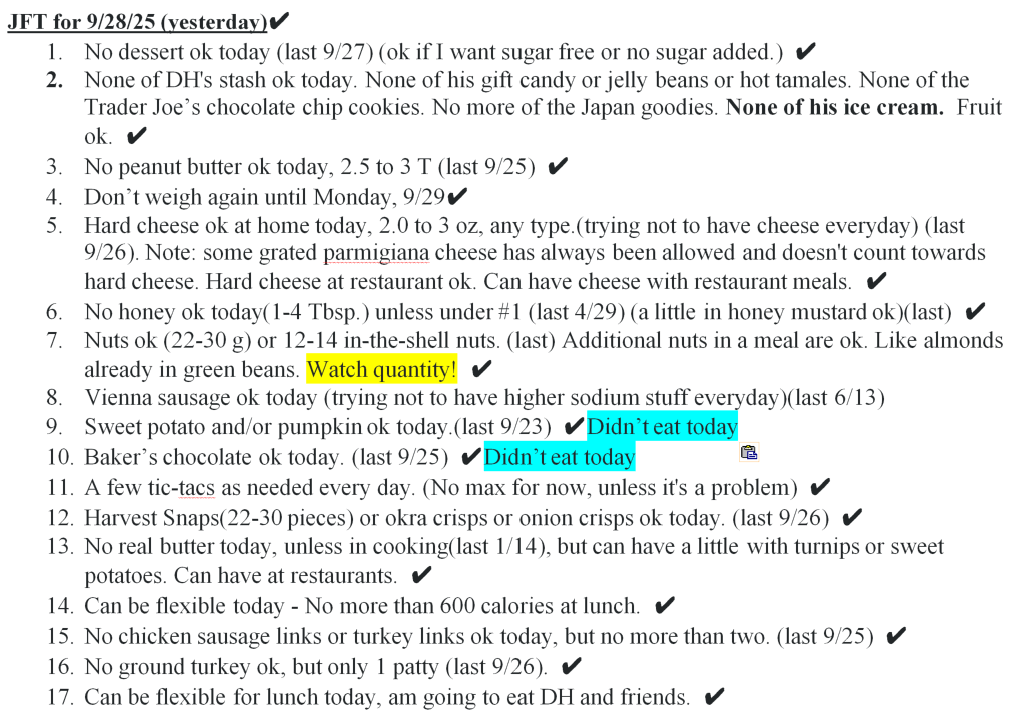 JFT for 9/28/25 (yesterday)✔
1. No dessert ok today (last 9/27) (ok if I want sugar free or no sugar added.) ✔
2. None of DH's stash ok today. None of his gift candy or jelly beans or hot tamales. None of the Trader Joe's chocolate chip cookies. No more of the Japan goodies. None of his ice cream. Fruit ok. ✔
3. No peanut butter ok today, 2.5 to 3 T (last 9/25) ✔
4. Don't weigh again until Monday, 9/29✔
5. Hard cheese ok at home today, 2.0 to 3 oz, any type.(trying not to have cheese everyday) (last 9/26). Note: some grated parmigiana cheese has always been allowed and doesn't count towards hard cheese. Hard cheese at restaurant ok. Can have cheese with restaurant meals. ✔
6. No honey ok today(1-4 Tbsp.) unless under #1 (last 4/29) (a little in honey mustard ok)(last) ✔
7. Nuts ok (22-30 g) or 12-14 in-the-shell nuts. (last) Additional nuts in a meal are ok. Like almonds already in green beans. Watch quantity! ✔
8. Vienna sausage ok today (trying not to have higher sodium stuff everyday)(last 6/13)
9. Sweet potato and/or pumpkin ok today.(last 9/23) ✔Didn't eat today
10. Baker's chocolate ok today. (last 9/25) ✔Didn't eat today
11. A few tic-tacs as needed every day. (No max for now, unless it's a problem) ✔
12. Harvest Snaps(22-30 pieces) or okra crisps or onion crisps ok today. (last 9/26) ✔
13. No real butter today, unless in cooking(last 1/14), but can have a little with turnips or sweet potatoes. Can have at restaurants. ✔
14. Can be flexible today - No more than 600 calories at lunch. ✔
15. No chicken sausage links or turkey links ok today, but no more than two. (last 9/25) ✔
16. No ground turkey ok, but only 1 patty (last 9/26). ✔
17. Can be flexible for lunch today, am going to eat DH and friends. ✔